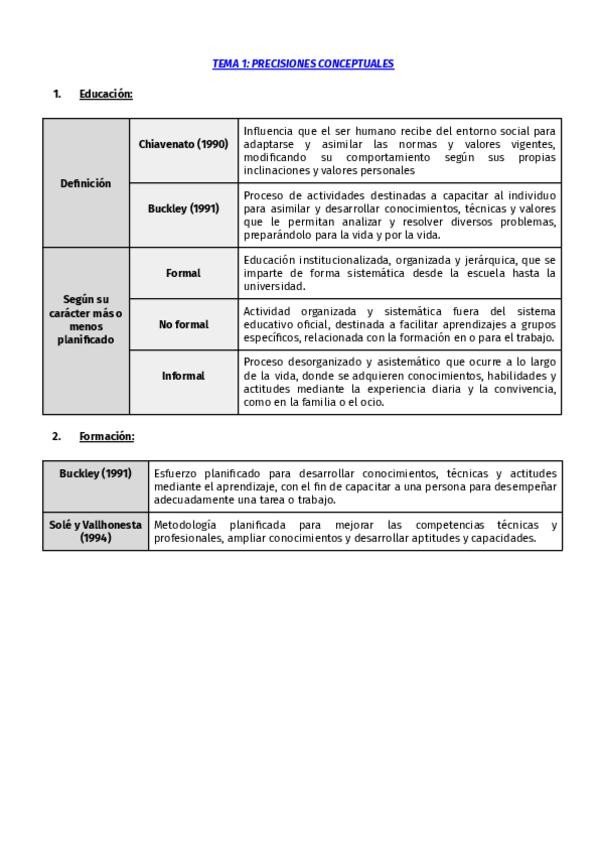 TEMA 1: PRECISIONES CONCEPTUALES

1. Educación:

| Definición | Chiavenato (1990) | Influencia que el ser humano recibe del entorno social para adaptarse y asimilar las normas y valores vigentes, modificando su comportamiento según sus propias inclinaciones y valores personales |
|---|---|---|
| Definición | Buckley (1991) | Proceso de actividades destinadas a capacitar al individuo para asimilar y desarrollar conocimientos, técnicas y valores que le permitan analizar y resolver diversos problemas, preparándolo para la vida y por la vida. |
| Según su carácter más o menos planificado | Formal | Educación institucionalizada, organizada y jerárquica, que se imparte de forma sistemática desde la escuela hasta la universidad. |
| Según su carácter más o menos planificado | No formal | Actividad organizada y sistemática fuera del sistema educativo oficial, destinada a facilitar aprendizajes a grupos específicos, relacionada con la formación en o para el trabajo. |
| Según su carácter más o menos planificado | Informal | Proceso desorganizado y asistemático que ocurre a lo largo de la vida, donde se adquieren conocimientos, habilidades y actitudes mediante la experiencia diaria y la convivencia, como en la familia o el ocio. |

2. Formación:

| Buckley (1991) | Esfuerzo planificado para desarrollar conocimientos, técnicas y actitudes mediante el aprendizaje, con el fin de capacitar a una persona para desempeñar adecuadamente una tarea o trabajo. |
|---|---|
| Solé y Vallhonesta (1994) | Metodología planificada para mejorar las competencias técnicas y profesionales, ampliar conocimientos y desarrollar aptitudes y capacidades. |